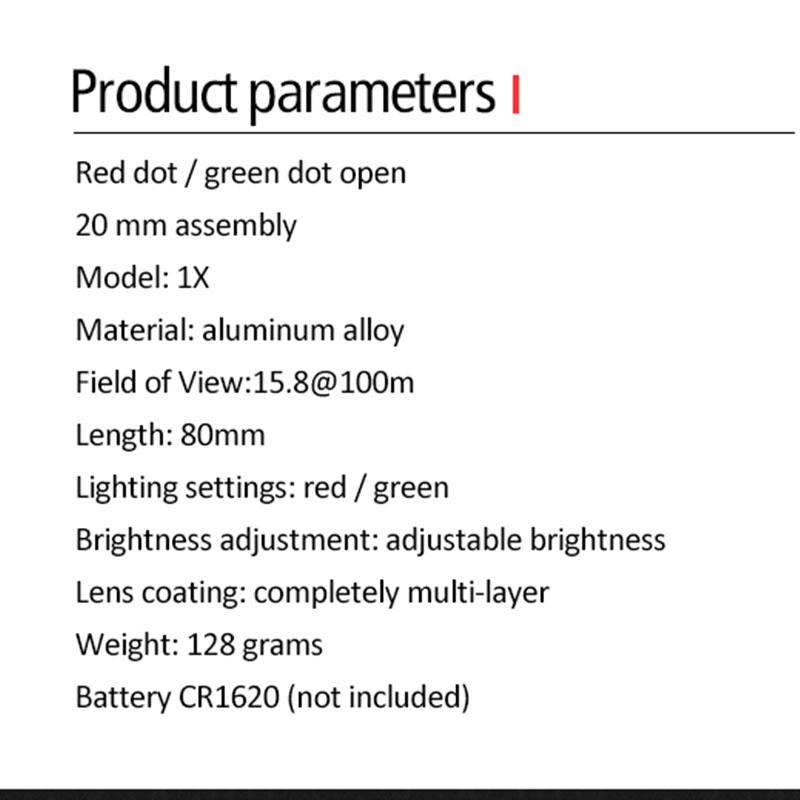 Product parameters

Red dot / green dot open

20 mm assembly

Model: 1X

Material: aluminum alloy

Field of View:15.8@100m

Length: 80mm

Lighting settings: red / green

Brightness adjustment: adjustable brightness

Lens coating: completely multi-layer

Weight: 128 grams

Battery CR1620 (not included)